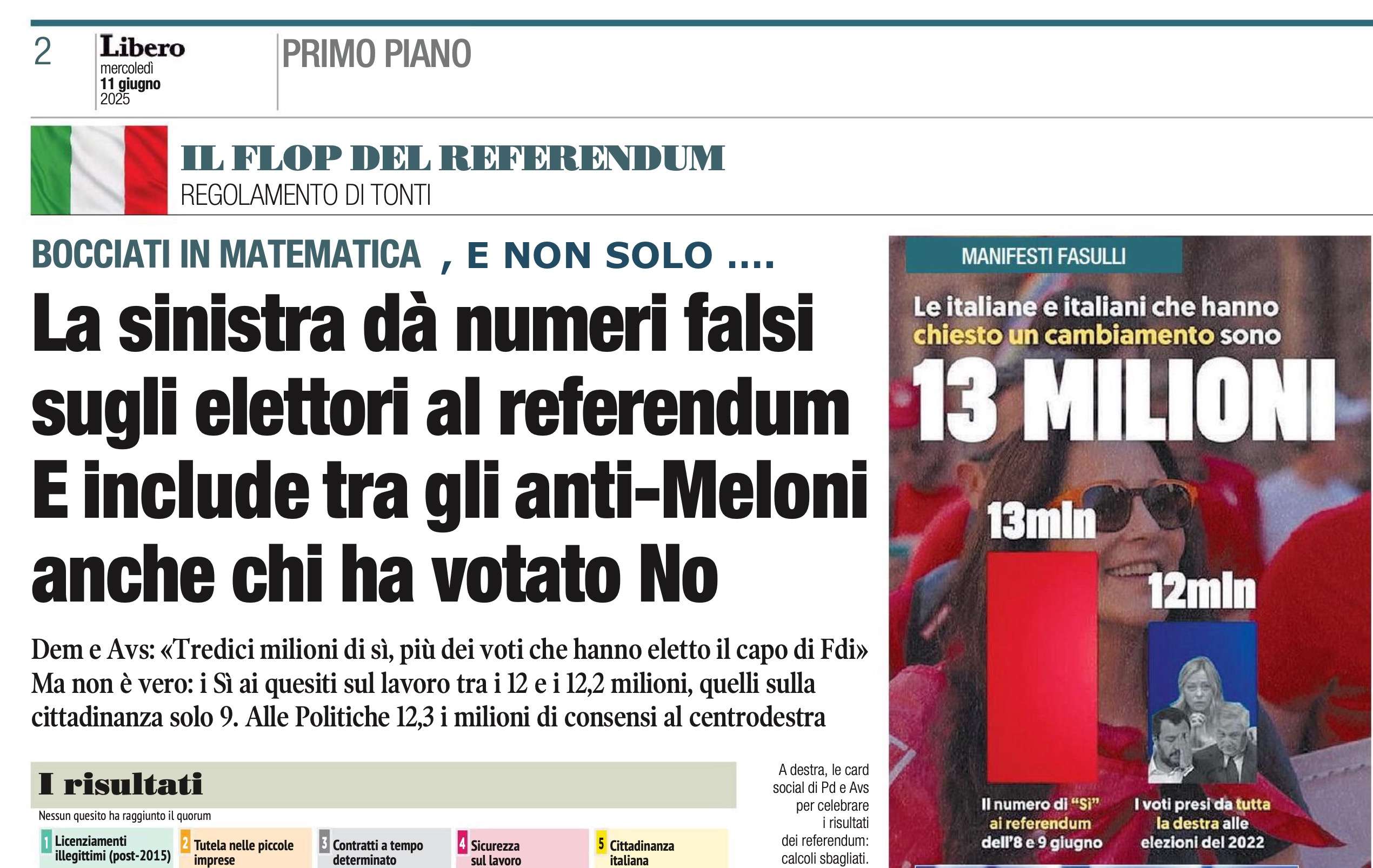 2 Libero mercoledì 11 giugno 2025

PRIMO PIANO

IL FLOP DEL REFERENDUM
REGOLAMENTO DI TONTI

BOCCIATI IN MATEMATICA , E NON SOLO ....

La sinistra dà numeri falsi sugli elettori al referendum E include tra gli anti-Meloni anche chi ha votato No

Dem e Avs: «Tredici milioni di sì, più dei voti che hanno eletto il capo di Fdi» Ma non è vero: i Sì ai quesiti sul lavoro tra i 12 e i 12,2 milioni, quelli sulla cittadinanza solo 9. Alle Politiche 12,3 i milioni di consensi al centrodestra

I risultati
Nessun quesito ha raggiunto il quorum

1 Licenziamenti illegittimi (post-2015)
2 Tutela nelle piccole imprese
3 Contratti a tempo determinato
4 Sicurezza sul lavoro
5 Cittadinanza italiana

A destra, le card social di Pd e Avs per celebrare i risultati dei referendum: calcoli sbagliati.

MANIFESTI FASULLI

Le italiane e italiani che hanno chiesto un cambiamento sono
13 MILIONI

13mln
12mln

Il numero di "Sì" ai referendum dell'8 e 9 giugno
I voti presi da tutta la destra alle elezioni del 2022